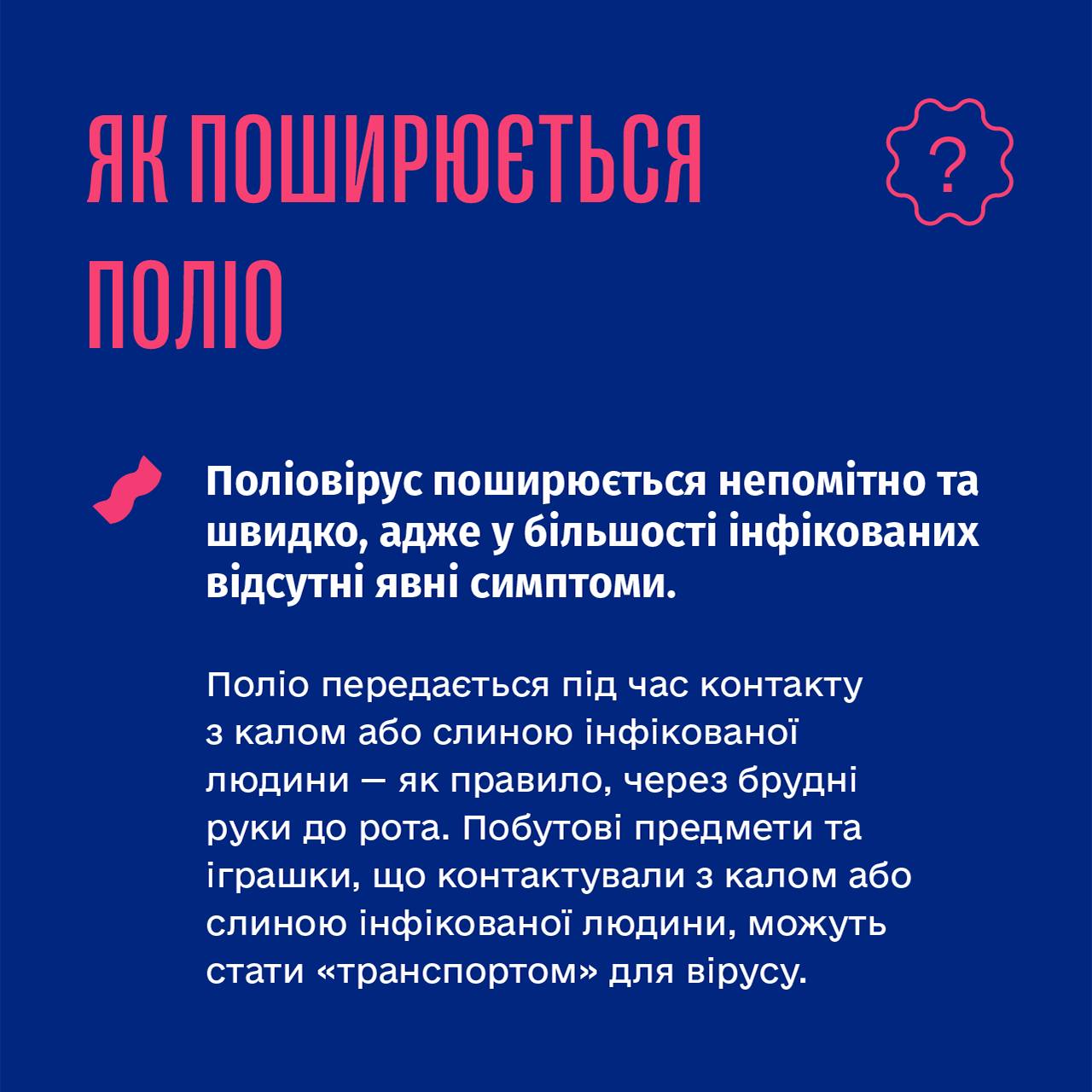 ЯК ПОШИРЮЄТЬСЯ ПОЛІО

?

Поліовірус поширюється непомітно та швидко, адже у більшості інфікованих відсутні явні симптоми.

Поліо передається під час контакту з калом або слиною інфікованої людини — як правило, через брудні руки до рота. Побутові предмети та іграшки, що контактували з калом або слиною інфікованої людини, можуть стати «транспортом» для вірусу.